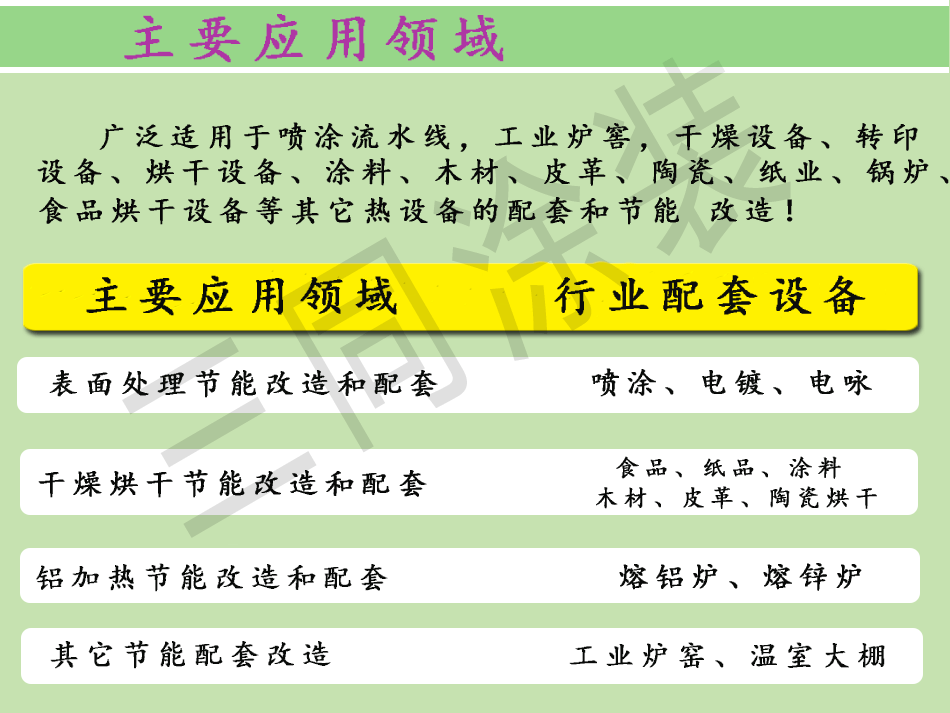 主要应用领域

广泛适用于喷涂流水线，工业炉窖，干燥设备、转印设备、烘干设备、涂料、木材、皮革、陶瓷、纸业、锅炉、食品烘干设备等其它热设备的配套和节能 改造！

| 主要应用领域 | 行业配套设备 |
|---|---|
| 表面处理节能改造和配套 | 喷涂、电镀、电咏 |
| 干燥烘干节能改造和配套 | 食品、纸品、涂料 木材、皮革、陶瓷烘干 |
| 铝加热节能改造和配套 | 熔铝炉、熔锌炉 |
| 其它节能配套改造 | 工业炉窑、温室大棚 |

三同涂装